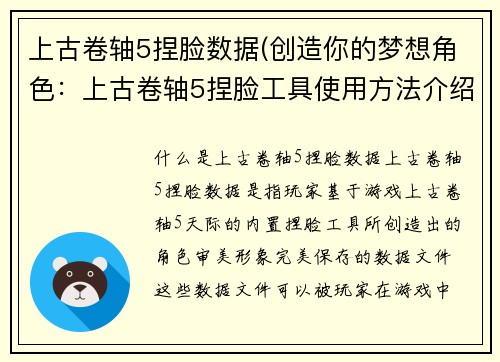 上古卷轴5捏脸数据(创造你的梦想角色：上古卷轴5捏脸工具使用方法介绍

什么是上古卷轴5捏脸数据上古卷轴5捏脸数据是指玩家基于游戏上古卷轴5天际的内置捏脸工具所创造出的角色审美形象完美保存的数据文件这些数据文件可以被玩家在游戏中